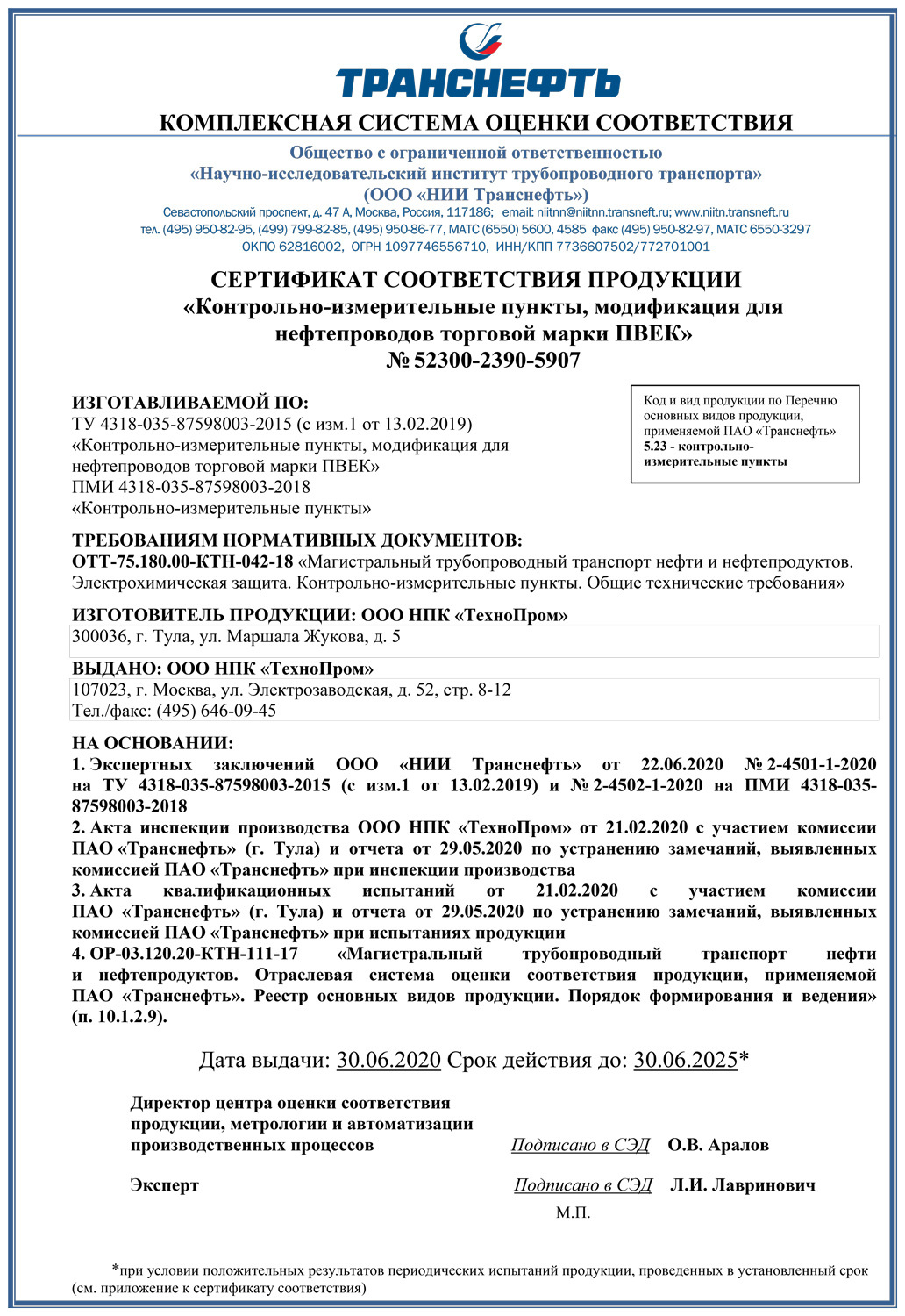 ТРАНСНЕФТЬ

КОМПЛЕКСНАЯ СИСТЕМА ОЦЕНКИ СООТВЕТСТВИЯ

Общество с ограниченной ответственностью
«Научно-исследовательский институт трубопроводного транспорта»
(ООО «НИИ Транснефть»)
Севастопольский проспект, д. 47 А, Москва, Россия, 117186; email: niitnn@niitnn.transneft.ru; www.niitn.transneft.ru
тел. (495) 950-82-95, (499) 799-82-85, (495) 950-86-77, МАТС (6550) 5600, 4585 факс (495) 950-82-97, МАТС 6550-3297
ОКПО 62816002, ОГРН 1097746556710, ИНН/КПП 7736607502/772701001

СЕРТИФИКАТ СООТВЕТСТВИЯ ПРОДУКЦИИ
«Контрольно-измерительные пункты, модификация для нефтепроводов торговой марки ПВЕК»
№ 52300-2390-5907

ИЗГОТАВЛИВАЕМОЙ ПО:
ТУ 4318-035-87598003-2015 (с изм.1 от 13.02.2019)
«Контрольно-измерительные пункты, модификация для нефтепроводов торговой марки ПВЕК»
ПМИ 4318-035-87598003-2018
«Контрольно-измерительные пункты»

Код и вид продукции по Перечню основных видов продукции, применяемой ПАО «Транснефть»
5.23 - контрольно-измерительные пункты

ТРЕБОВАНИЯМ НОРМАТИВНЫХ ДОКУМЕНТОВ:
ОТТ-75.180.00-КТН-042-18 «Магистральный трубопроводный транспорт нефти и нефтепродуктов. Электрохимическая защита. Контрольно-измерительные пункты. Общие технические требования»

ИЗГОТОВИТЕЛЬ ПРОДУКЦИИ: ООО НПК «ТехноПром»
300036, г. Тула, ул. Маршала Жукова, д. 5

ВЫДАНО: ООО НПК «ТехноПром»
107023, г. Москва, ул. Электрозаводская, д. 52, стр. 8-12
Тел./факс: (495) 646-09-45

НА ОСНОВАНИИ:
1. Экспертных заключений ООО «НИИ Транснефть» от 22.06.2020 № 2-4501-1-2020 на ТУ 4318-035-87598003-2015 (с изм.1 от 13.02.2019) и № 2-4502-1-2020 на ПМИ 4318-035-87598003-2018
2. Акта инспекции производства ООО НПК «ТехноПром» от 21.02.2020 с участием комиссии ПАО «Транснефть» (г. Тула) и отчета от 29.05.2020 по устранению замечаний, выявленных комиссией ПАО «Транснефть» при инспекции производства
3. Акта квалификационных испытаний от 21.02.2020 с участием комиссии ПАО «Транснефть» (г. Тула) и отчета от 29.05.2020 по устранению замечаний, выявленных комиссией ПАО «Транснефть» при испытаниях продукции
4. ОР-03.120.20-КТН-111-17 «Магистральный трубопроводный транспорт нефти и нефтепродуктов. Отраслевая система оценки соответствия продукции, применяемой ПАО «Транснефть». Реестр основных видов продукции. Порядок формирования и ведения» (п. 10.1.2.9).

Дата выдачи: 30.06.2020 Срок действия до: 30.06.2025*

Директор центра оценки соответствия продукции, метрологии и автоматизации производственных процессов Подписано в СЭД О.В. Аралов

Эксперт Подписано в СЭД Л.И. Лавринович
М.П.

*при условии положительных результатов периодических испытаний продукции, проведенных в установленный срок (см. приложение к сертификату соответствия)